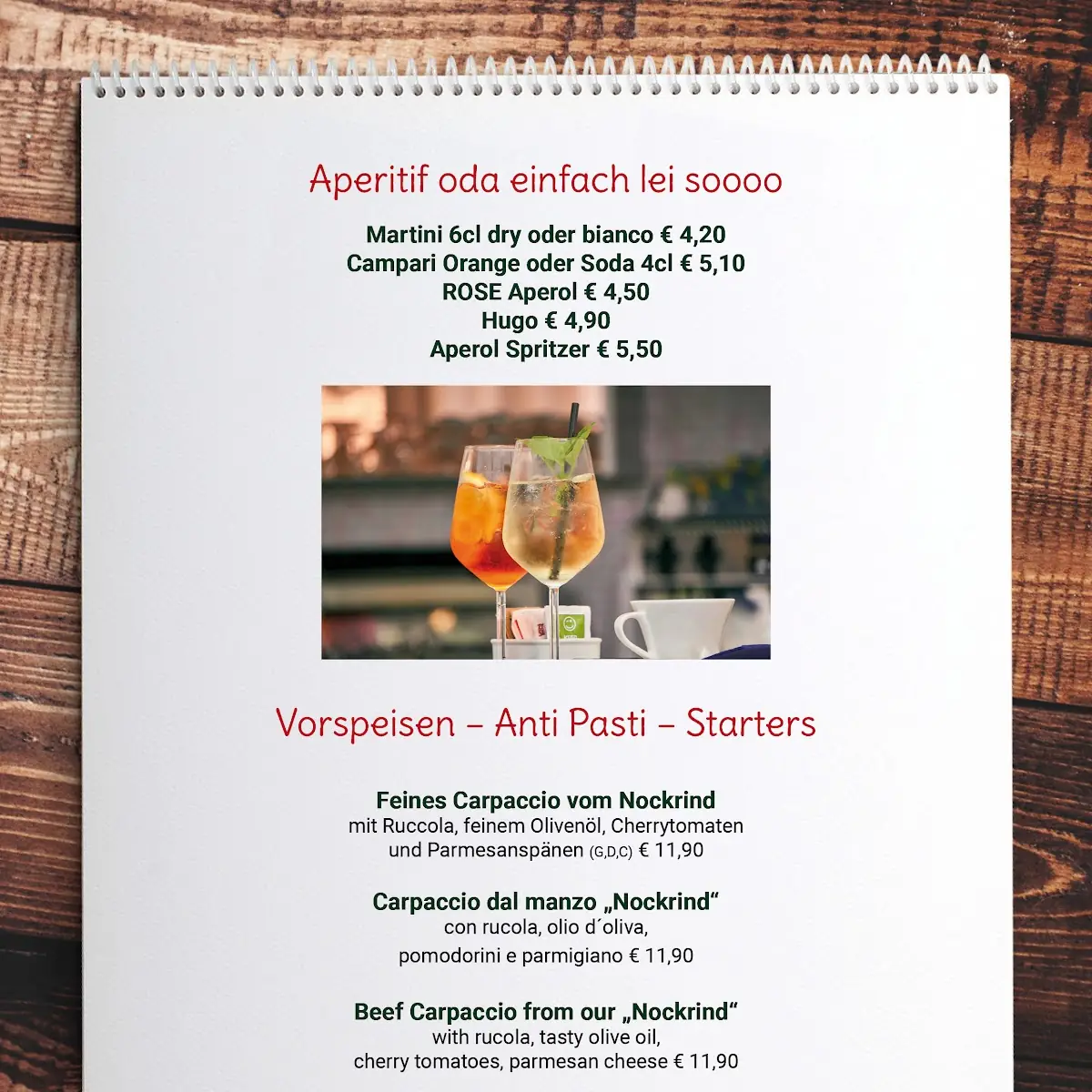 Aperitif oda einfach lei soooo

Martini 6cl dry oder bianco € 4,20
Campari Orange oder Soda 4cl € 5,10
ROSE Aperol € 4,50
Hugo € 4,90
Aperol Spritzer € 5,50

Vorspeisen – Anti Pasti – Starters

Feines Carpaccio vom Nockrind
mit Ruccola, feinem Olivenöl, Cherrytomaten und Parmesanspänen (G,D,C) € 11,90

Carpaccio dal manzo „Nockrind“
con rucola, olio d´oliva,
pomodorini e parmigiano € 11,90

Beef Carpaccio from our „Nockrind“
with rucola, tasty olive oil,
cherry tomatoes, parmesan cheese € 11,90